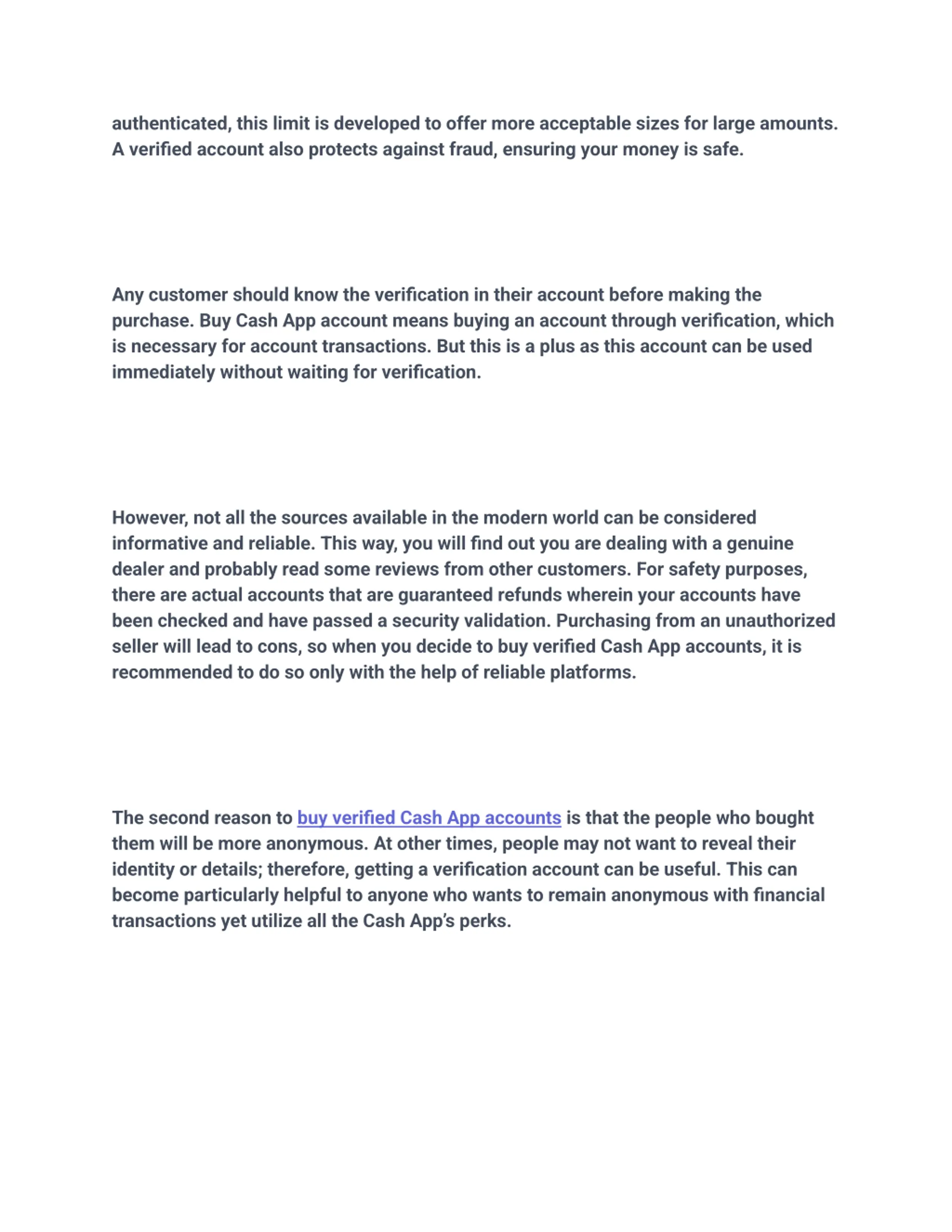 authenticated, this limit is developed to offer more acceptable sizes for large amounts. A verified account also protects against fraud, ensuring your money is safe.

Any customer should know the verification in their account before making the purchase. Buy Cash App account means buying an account through verification, which is necessary for account transactions. But this is a plus as this account can be used immediately without waiting for verification.

However, not all the sources available in the modern world can be considered informative and reliable. This way, you will find out you are dealing with a genuine dealer and probably read some reviews from other customers. For safety purposes, there are actual accounts that are guaranteed refunds wherein your accounts have been checked and have passed a security validation. Purchasing from an unauthorized seller will lead to cons, so when you decide to buy verified Cash App accounts, it is recommended to do so only with the help of reliable platforms.

The second reason to buy verified Cash App accounts is that the people who bought them will be more anonymous. At other times, people may not want to reveal their identity or details; therefore, getting a verification account can be useful. This can become particularly helpful to anyone who wants to remain anonymous with financial transactions yet utilize all the Cash App's perks.